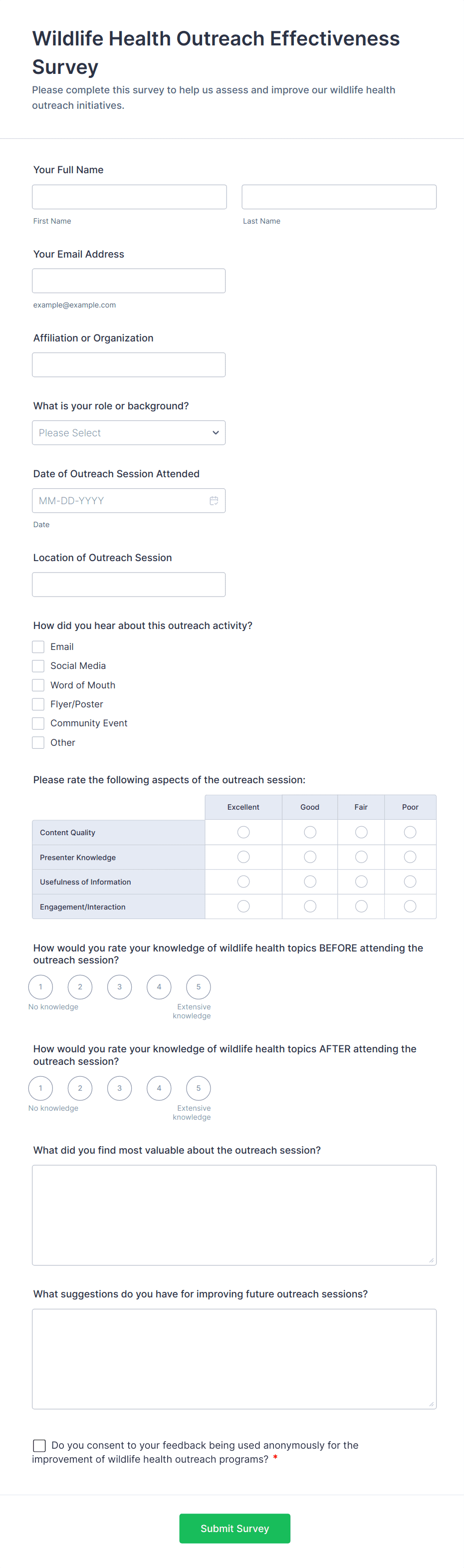 Wildlife Health Outreach Effectiveness Survey

Please complete this survey to help us assess and improve our wildlife health outreach initiatives.

Your Full Name

First Name

Last Name

Your Email Address

example@example.com

Affiliation or Organization

What is your role or background?

Please Select

Date of Outreach Session Attended

MM-DD-YYYY

Date

Location of Outreach Session

How did you hear about this outreach activity?

Email
Social Media
Word of Mouth
Flyer/Poster
Community Event
Other

Please rate the following aspects of the outreach session:

| | Excellent | Good | Fair | Poor |
|---|---|---|---|---|
| Content Quality | | | | |
| Presenter Knowledge | | | | |
| Usefulness of Information | | | | |
| Engagement/Interaction | | | | |

How would you rate your knowledge of wildlife health topics BEFORE attending the outreach session?

1 2 3 4 5

No knowledge

Extensive knowledge

How would you rate your knowledge of wildlife health topics AFTER attending the outreach session?

1 2 3 4 5

No knowledge

Extensive knowledge

What did you find most valuable about the outreach session?

What suggestions do you have for improving future outreach sessions?

Do you consent to your feedback being used anonymously for the improvement of wildlife health outreach programs? *

Submit Survey